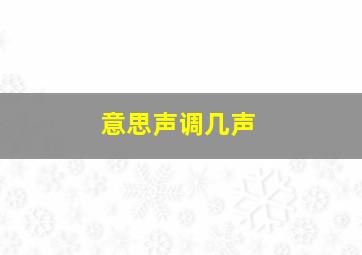 意思声调几声